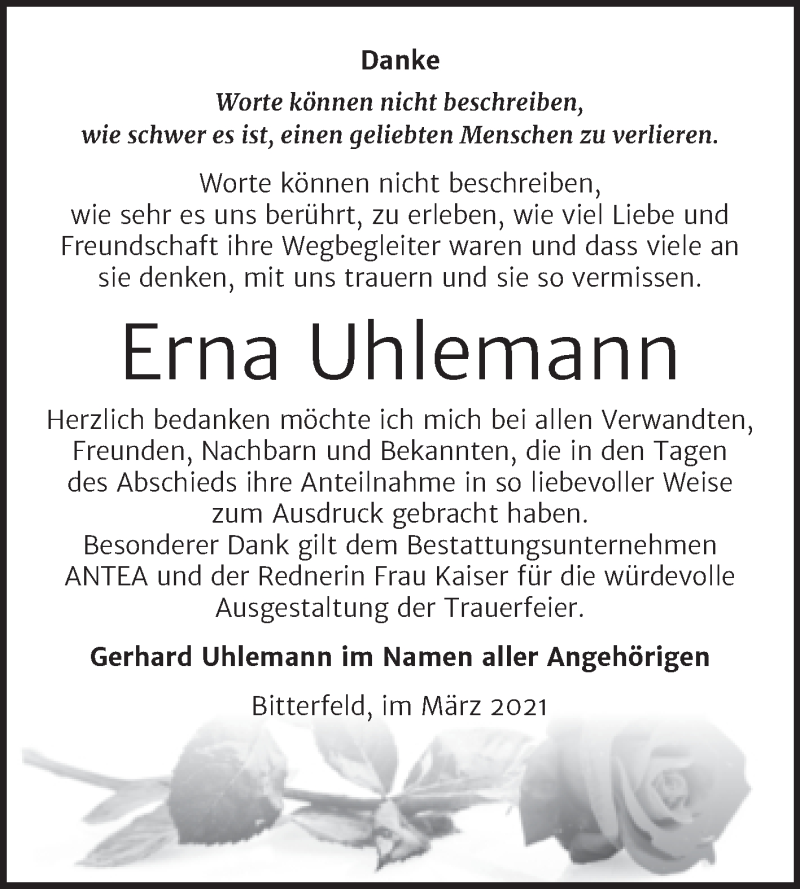 Danke

Worte können nicht beschreiben, wie schwer es ist, einen geliebten Menschen zu verlieren.

Worte können nicht beschreiben, wie sehr es uns berührt, zu erleben, wie viel Liebe und Freundschaft ihre Wegbegleiter waren und dass viele an sie denken, mit uns trauern und sie so vermissen.

Erna Uhlemann

Herzlich bedanken möchte ich mich bei allen Verwandten, Freunden, Nachbarn und Bekannten, die in den Tagen des Abschieds ihre Anteilnahme in so liebevoller Weise zum Ausdruck gebracht haben.
Besonderer Dank gilt dem Bestattungsunternehmen ANTEA und der Rednerin Frau Kaiser für die würdevolle Ausgestaltung der Trauerfeier.

Gerhard Uhlemann im Namen aller Angehörigen

Bitterfeld, im März 2021